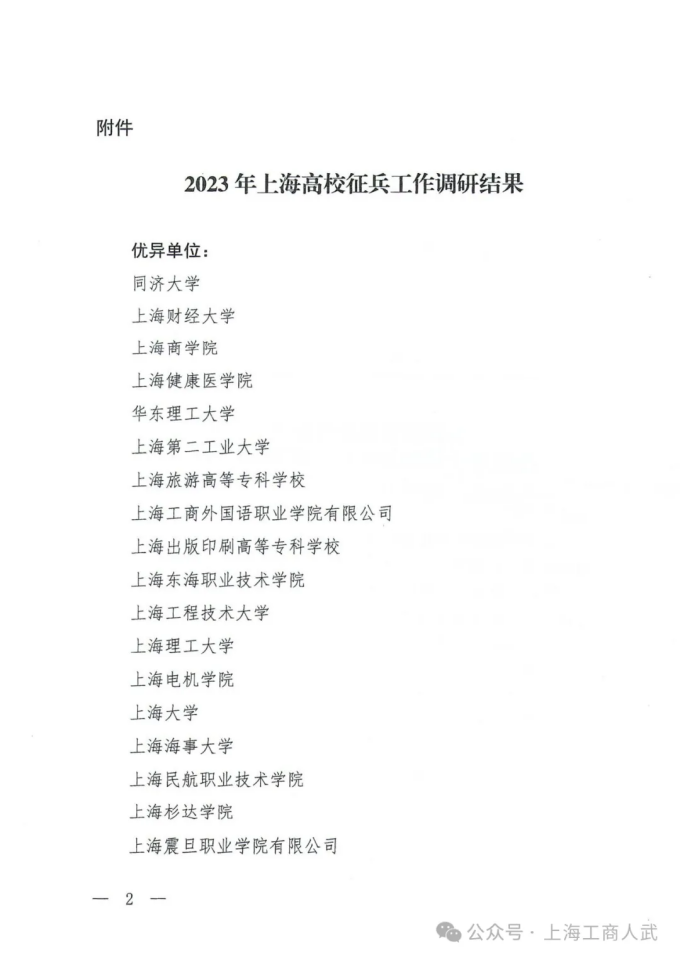 附件

2023年上海高校征兵工作调研结果

优异单位：

同济大学

上海财经大学

上海商学院

上海健康医学院

华东理工大学

上海第二工业大学

上海旅游高等专科学校

上海工商外国语职业学院有限公司

上海出版印刷高等专科学校

上海东海职业技术学院

上海工程技术大学

上海理工大学

上海电机学院

上海大学

上海海事大学

上海民航职业技术学院

上海杉达学院

上海震旦职业学院有限公司

— 2 —

公众号 · 上海工商人武